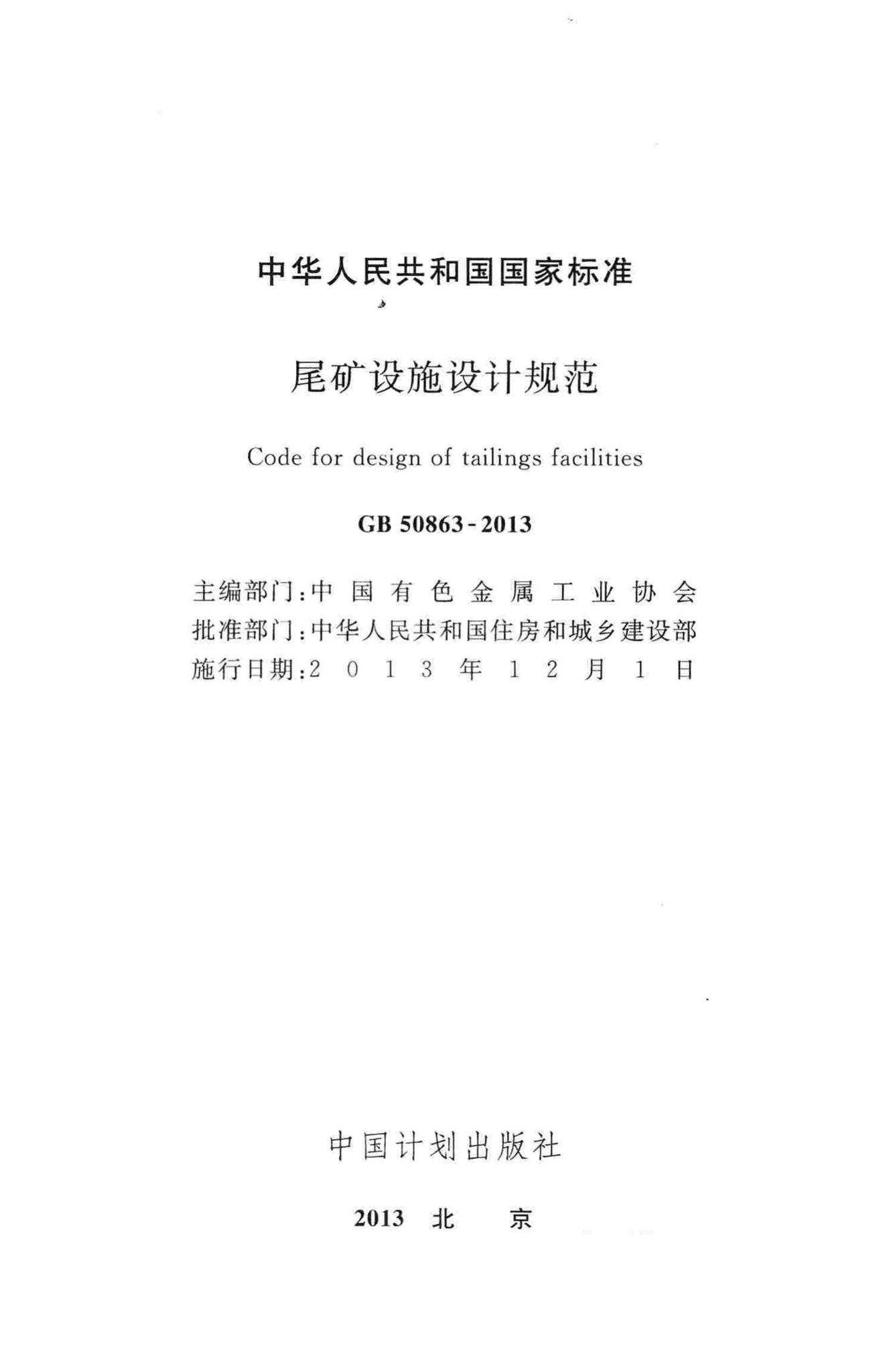 中华人民共和国国家标准

尾矿设施设计规范

Code for design of tailings facilities

GB 50863-2013

主编部门：中国有色金属工业协会
批准部门：中华人民共和国住房和城乡建设部
施行日期：2013年12月1日

中国计划出版社

2013 北 京